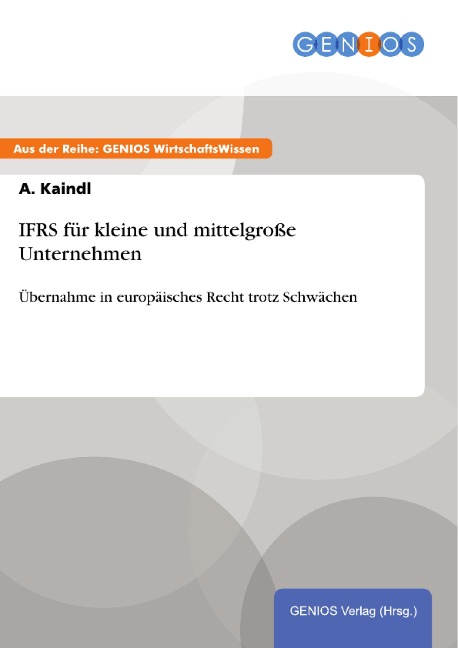 GENIOS

Aus der Reihe: GENIOS WirtschaftsWissen

A. Kaindl

IFRS für kleine und mittelgroße Unternehmen

Übernahme in europäisches Recht trotz Schwächen

GENIOS Verlag (Hrsg.)